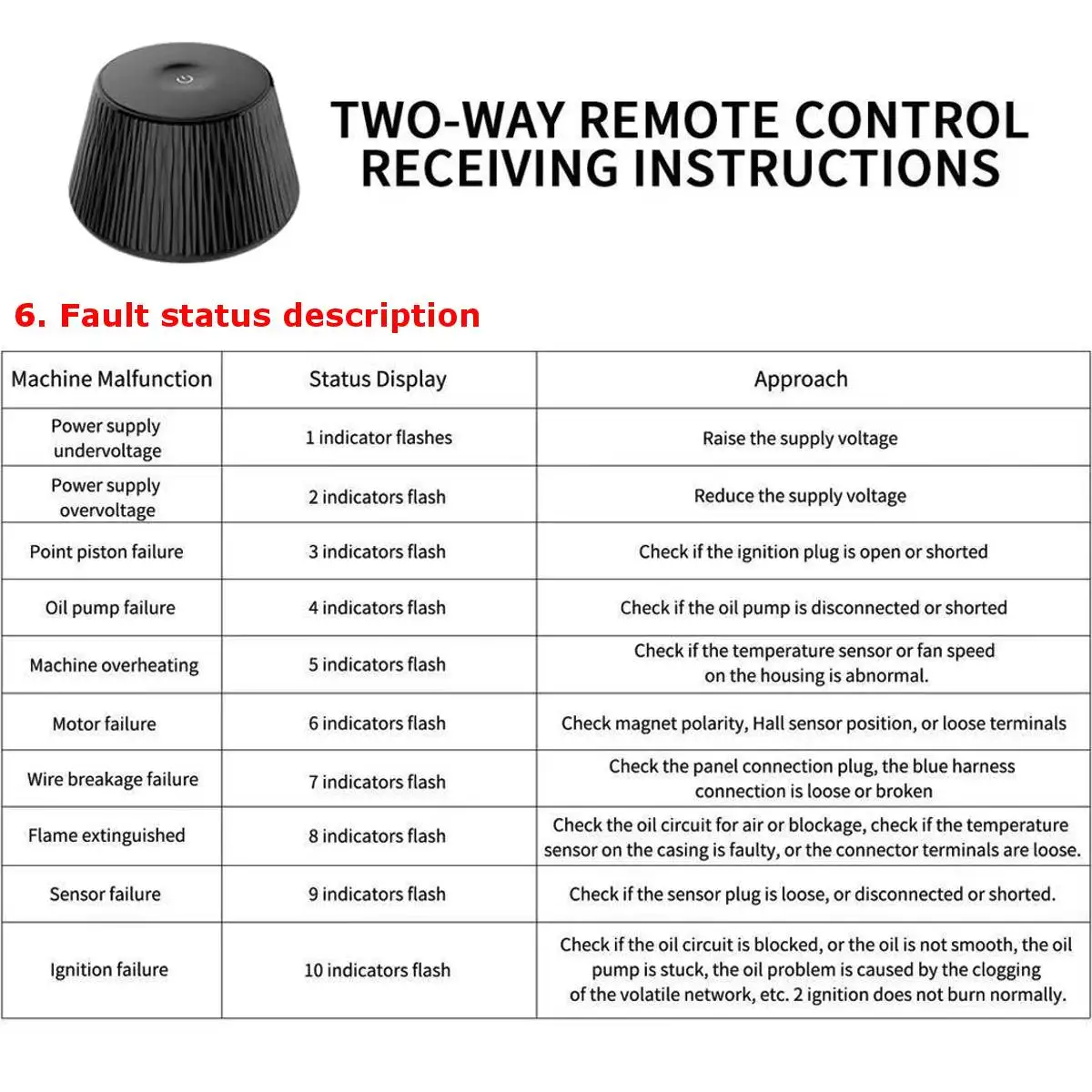 TWO-WAY REMOTE CONTROL RECEIVING INSTRUCTIONS

6. Fault status description

| Machine Malfunction | Status Display | Approach |
|---|---|---|
| Power supply undervoltage | 1 indicator flashes | Raise the supply voltage |
| Power supply overvoltage | 2 indicators flash | Reduce the supply voltage |
| Point piston failure | 3 indicators flash | Check if the ignition plug is open or shorted |
| Oil pump failure | 4 indicators flash | Check if the oil pump is disconnected or shorted |
| Machine overheating | 5 indicators flash | Check if the temperature sensor or fan speed on the housing is abnormal. |
| Motor failure | 6 indicators flash | Check magnet polarity, Hall sensor position, or loose terminals |
| Wire breakage failure | 7 indicators flash | Check the panel connection plug, the blue harness connection is loose or broken |
| Flame extinguished | 8 indicators flash | Check the oil circuit for air or blockage, check if the temperature sensor on the casing is faulty, or the connector terminals are loose. |
| Sensor failure | 9 indicators flash | Check if the sensor plug is loose, or disconnected or shorted. |
| Ignition failure | 10 indicators flash | Check if the oil circuit is blocked, or the oil is not smooth, the oil pump is stuck, the oil problem is caused by the clogging of the volatile network, etc. 2 ignition does not burn normally. |